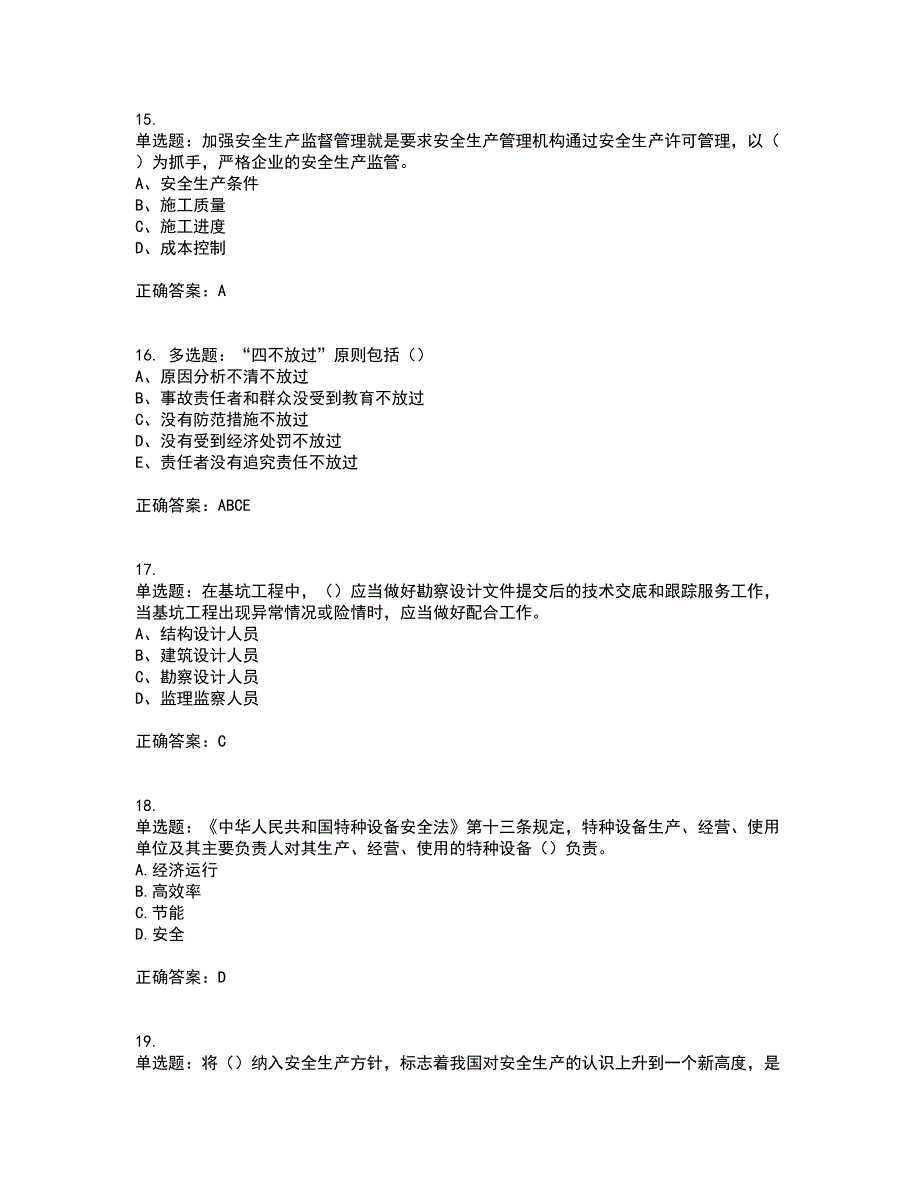 15.
单选题：加强安全生产监督管理就是要求安全生产管理机构通过安全生产许可管理，以（ ）为抓手，严格企业的安全生产监管。
A、安全生产条件
B、施工质量
C、施工进度
D、成本控制

正确答案：A

16. 多选题：“四不放过”原则包括（）
A、原因分析不清不放过
B、事故责任者和群众没受到教育不放过
C、没有防范措施不放过
D、没有受到经济处罚不放过
E、责任者没有追究责任不放过

正确答案：ABCE

17.
单选题：在基坑工程中，（）应当做好勘察设计文件提交后的技术交底和跟踪服务工作，当基坑工程出现异常情况或险情时，应当做好配合工作。
A、结构设计人员
B、建筑设计人员
C、勘察设计人员
D、监理监察人员

正确答案：C

18.
单选题：《中华人民共和国特种设备安全法》第十三条规定，特种设备生产、经营、使用单位及其主要负责人对其生产、经营、使用的特种设备（）负责。
A.经济运行
B.高效率
C.节能
D.安全

正确答案：D

19.
单选题：将（）纳入安全生产方针，标志着我国对安全生产的认识上升到一个新高度，是